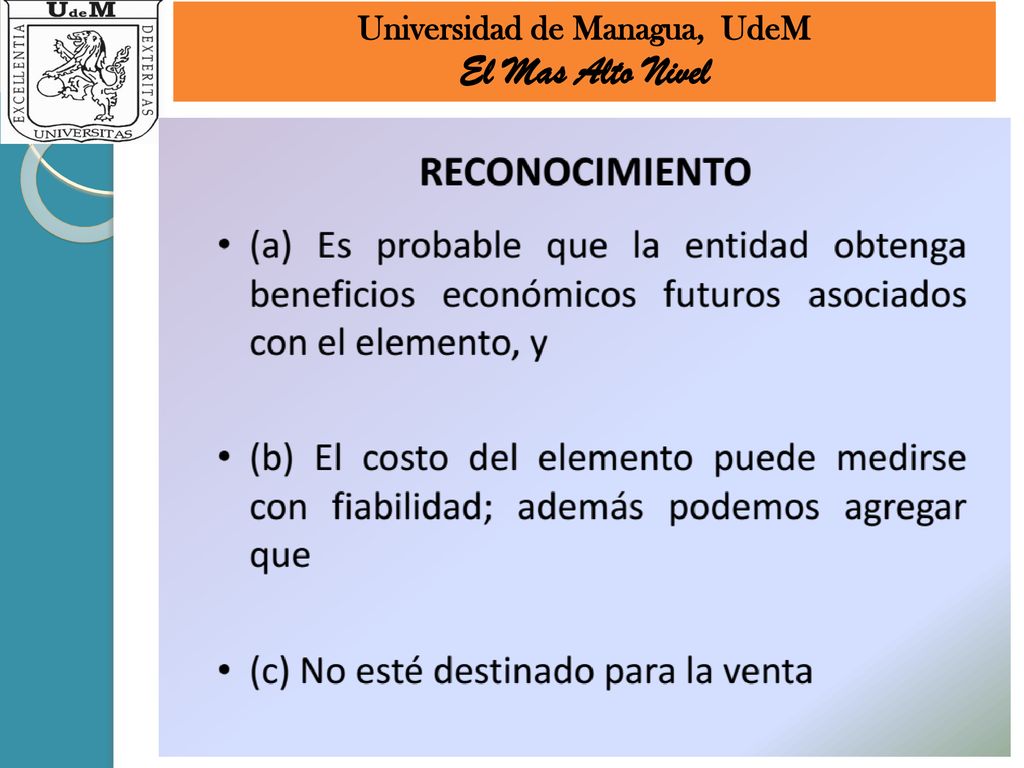 UdeM
EXCELLENTIA DEXTERITAS
UNIVERSITAS

Universidad de Managua, UdeM
El Mas Alto Nivel

RECONOCIMIENTO

• (a) Es probable que la entidad obtenga beneficios económicos futuros asociados con el elemento, y

• (b) El costo del elemento puede medirse con fiabilidad; además podemos agregar que

• (c) No esté destinado para la venta